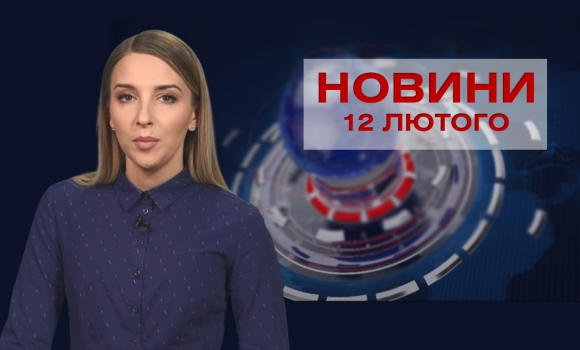 НОВИНИ
12 ЛЮТОГО